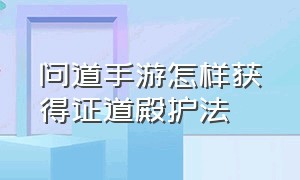 问道手游怎样获得证道殿护法